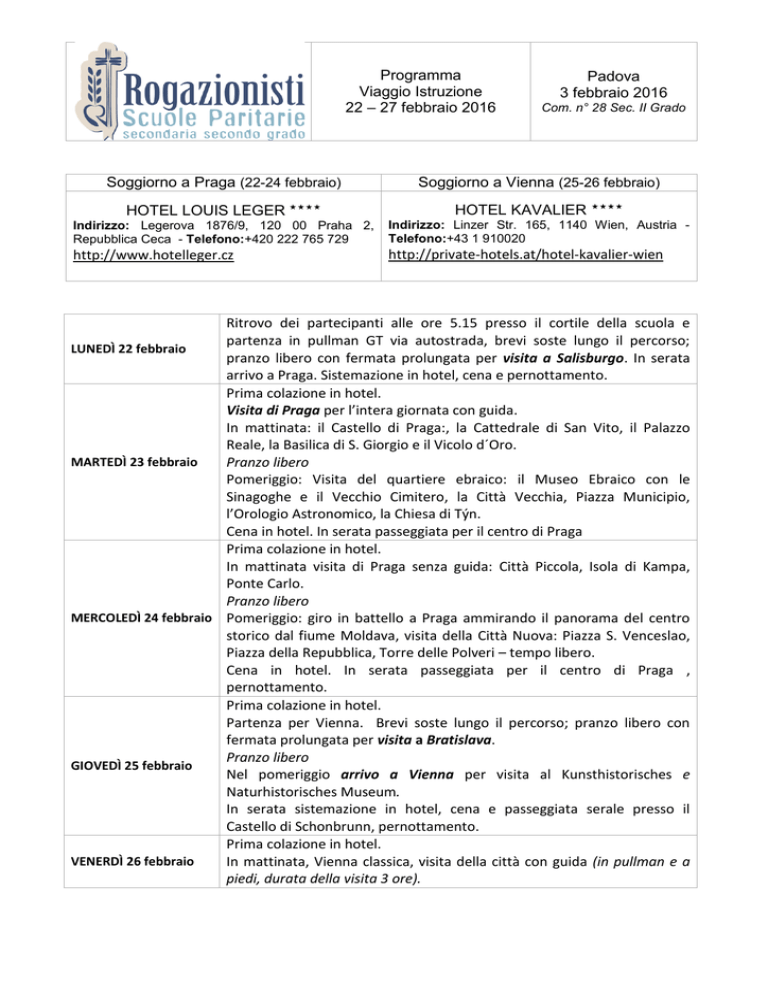 | Rogazionisti Scuole Paritarie secondaria secondo grado | Programma Viaggio Istruzione 22 – 27 febbraio 2016 | Padova 3 febbraio 2016 Com. n° 28 Sec. II Grado |
|---|---|---|

| Soggiorno a Praga (22-24 febbraio) | Soggiorno a Vienna (25-26 febbraio) |
|---|---|
| HOTEL LOUIS LEGER **** Indirizzo: Legerova 1876/9, 120 00 Praha 2, Repubblica Ceca - Telefono:+420 222 765 729 http://www.hotelleger.cz | HOTEL KAVALIER **** Indirizzo: Linzer Str. 165, 1140 Wien, Austria - Telefono:+43 1 910020 http://private-hotels.at/hotel-kavalier-wien |

| | |
|---|---|
| LUNEDÌ 22 febbraio | Ritrovo dei partecipanti alle ore 5.15 presso il cortile della scuola e partenza in pullman GT via autostrada, brevi soste lungo il percorso; pranzo libero con fermata prolungata per visita a Salisburgo. In serata arrivo a Praga. Sistemazione in hotel, cena e pernottamento. |
| MARTEDÌ 23 febbraio | Prima colazione in hotel. Visita di Praga per l'intera giornata con guida. In mattinata: il Castello di Praga:, la Cattedrale di San Vito, il Palazzo Reale, la Basilica di S. Giorgio e il Vicolo d´Oro. Pranzo libero Pomeriggio: Visita del quartiere ebraico: il Museo Ebraico con le Sinagoghe e il Vecchio Cimitero, la Città Vecchia, Piazza Municipio, l'Orologio Astronomico, la Chiesa di Týn. Cena in hotel. In serata passeggiata per il centro di Praga |
| MERCOLEDÌ 24 febbraio | Prima colazione in hotel. In mattinata visita di Praga senza guida: Città Piccola, Isola di Kampa, Ponte Carlo. Pranzo libero Pomeriggio: giro in battello a Praga ammirando il panorama del centro storico dal fiume Moldava, visita della Città Nuova: Piazza S. Venceslao, Piazza della Repubblica, Torre delle Polveri – tempo libero. Cena in hotel. In serata passeggiata per il centro di Praga , pernottamento. |
| GIOVEDÌ 25 febbraio | Prima colazione in hotel. Partenza per Vienna. Brevi soste lungo il percorso; pranzo libero con fermata prolungata per visita a Bratislava. Pranzo libero Nel pomeriggio arrivo a Vienna per visita al Kunsthistorisches e Naturhistorisches Museum. In serata sistemazione in hotel, cena e passeggiata serale presso il Castello di Schonbrunn, pernottamento. |
| VENERDÌ 26 febbraio | Prima colazione in hotel. In mattinata, Vienna classica, visita della città con guida (in pullman e a piedi, durata della visita 3 ore). |